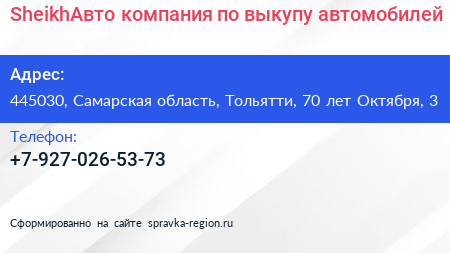 SheikhАвто компания по выкупу автомобилей

Адрес:

445030, Самарская область, Тольятти, 70 лет Октября, 3

Телефон:

+7-927-026-53-73

Сформированно на сайте spravka-region.ru